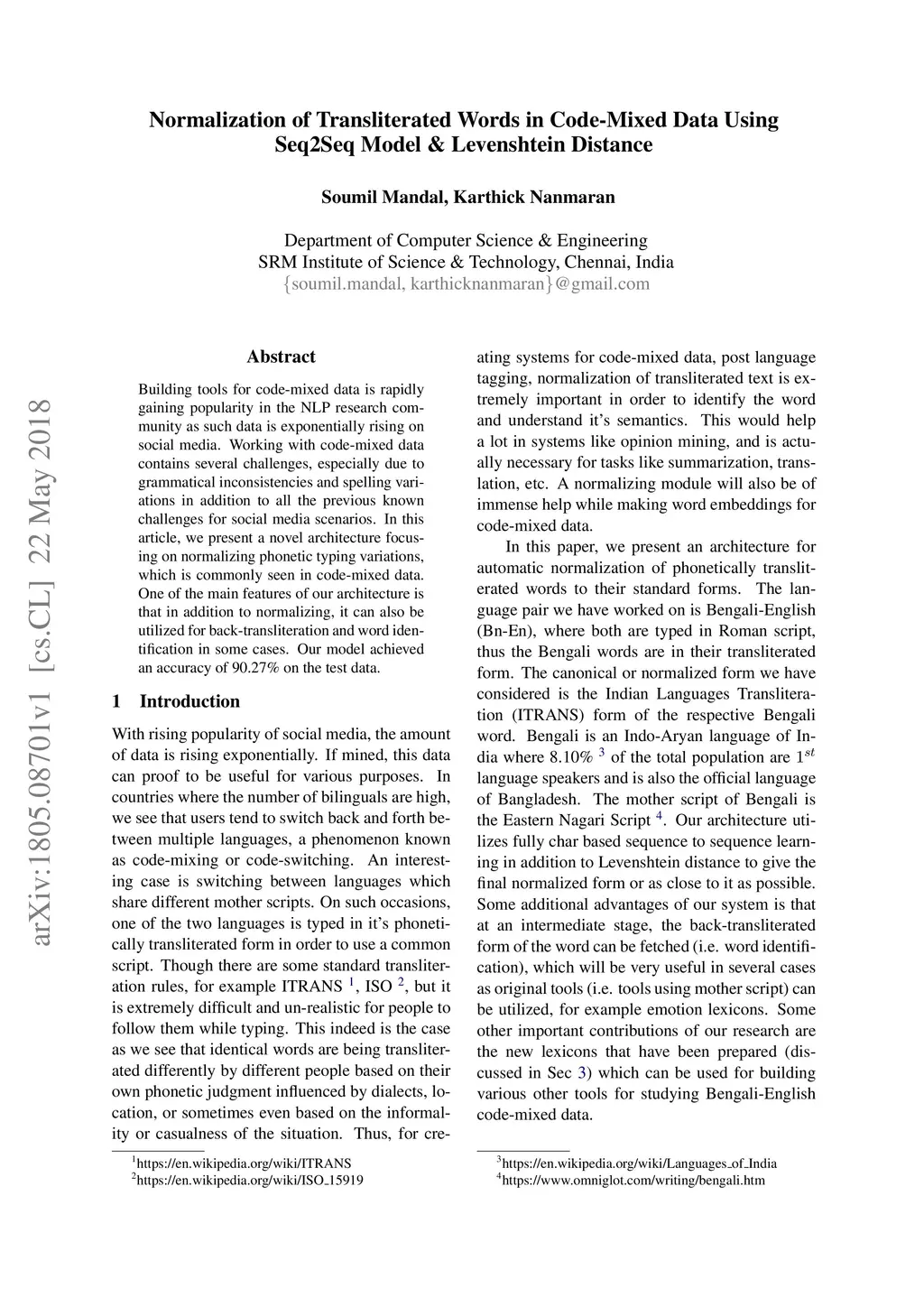 Normalization of Transliterated Words in Code-Mixed Data Using Seq2Seq Model & Levenshtein Distance

Soumil Mandal, Karthick Nanmaran

Department of Computer Science & Engineering
SRM Institute of Science & Technology, Chennai, India
{soumil.mandal, karthicknanmaran}@gmail.com

arXiv:1805.08701v1 [cs.CL] 22 May 2018

Abstract

Building tools for code-mixed data is rapidly gaining popularity in the NLP research community as such data is exponentially rising on social media. Working with code-mixed data contains several challenges, especially due to grammatical inconsistencies and spelling variations in addition to all the previous known challenges for social media scenarios. In this article, we present a novel architecture focusing on normalizing phonetic typing variations, which is commonly seen in code-mixed data. One of the main features of our architecture is that in addition to normalizing, it can also be utilized for back-transliteration and word identification in some cases. Our model achieved an accuracy of 90.27% on the test data.

1 Introduction

With rising popularity of social media, the amount of data is rising exponentially. If mined, this data can proof to be useful for various purposes. In countries where the number of bilinguals are high, we see that users tend to switch back and forth between multiple languages, a phenomenon known as code-mixing or code-switching. An interesting case is switching between languages which share different mother scripts. On such occasions, one of the two languages is typed in it's phonetically transliterated form in order to use a common script. Though there are some standard transliteration rules, for example ITRANS $^1$, ISO $^2$, but it is extremely difficult and un-realistic for people to follow them while typing. This indeed is the case as we see that identical words are being transliterated differently by different people based on their own phonetic judgment influenced by dialects, location, or sometimes even based on the informality or casualness of the situation. Thus, for creating systems for code-mixed data, post language tagging, normalization of transliterated text is extremely important in order to identify the word and understand it's semantics. This would help a lot in systems like opinion mining, and is actually necessary for tasks like summarization, translation, etc. A normalizing module will also be of immense help while making word embeddings for code-mixed data.

In this paper, we present an architecture for automatic normalization of phonetically transliterated words to their standard forms. The language pair we have worked on is Bengali-English (Bn-En), where both are typed in Roman script, thus the Bengali words are in their transliterated form. The canonical or normalized form we have considered is the Indian Languages Transliteration (ITRANS) form of the respective Bengali word. Bengali is an Indo-Aryan language of India where 8.10% $^3$ of the total population are $1^{st}$ language speakers and is also the official language of Bangladesh. The mother script of Bengali is the Eastern Nagari Script $^4$. Our architecture utilizes fully char based sequence to sequence learning in addition to Levenshtein distance to give the final normalized form or as close to it as possible. Some additional advantages of our system is that at an intermediate stage, the back-transliterated form of the word can be fetched (i.e. word identification), which will be very useful in several cases as original tools (i.e. tools using mother script) can be utilized, for example emotion lexicons. Some other important contributions of our research are the new lexicons that have been prepared (discussed in Sec 3) which can be used for building various other tools for studying Bengali-English code-mixed data.

$^1$https://en.wikipedia.org/wiki/ITRANS
$^2$https://en.wikipedia.org/wiki/ISO_15919
$^3$https://en.wikipedia.org/wiki/Languages_of_India
$^4$https://www.omniglot.com/writing/bengali.htm